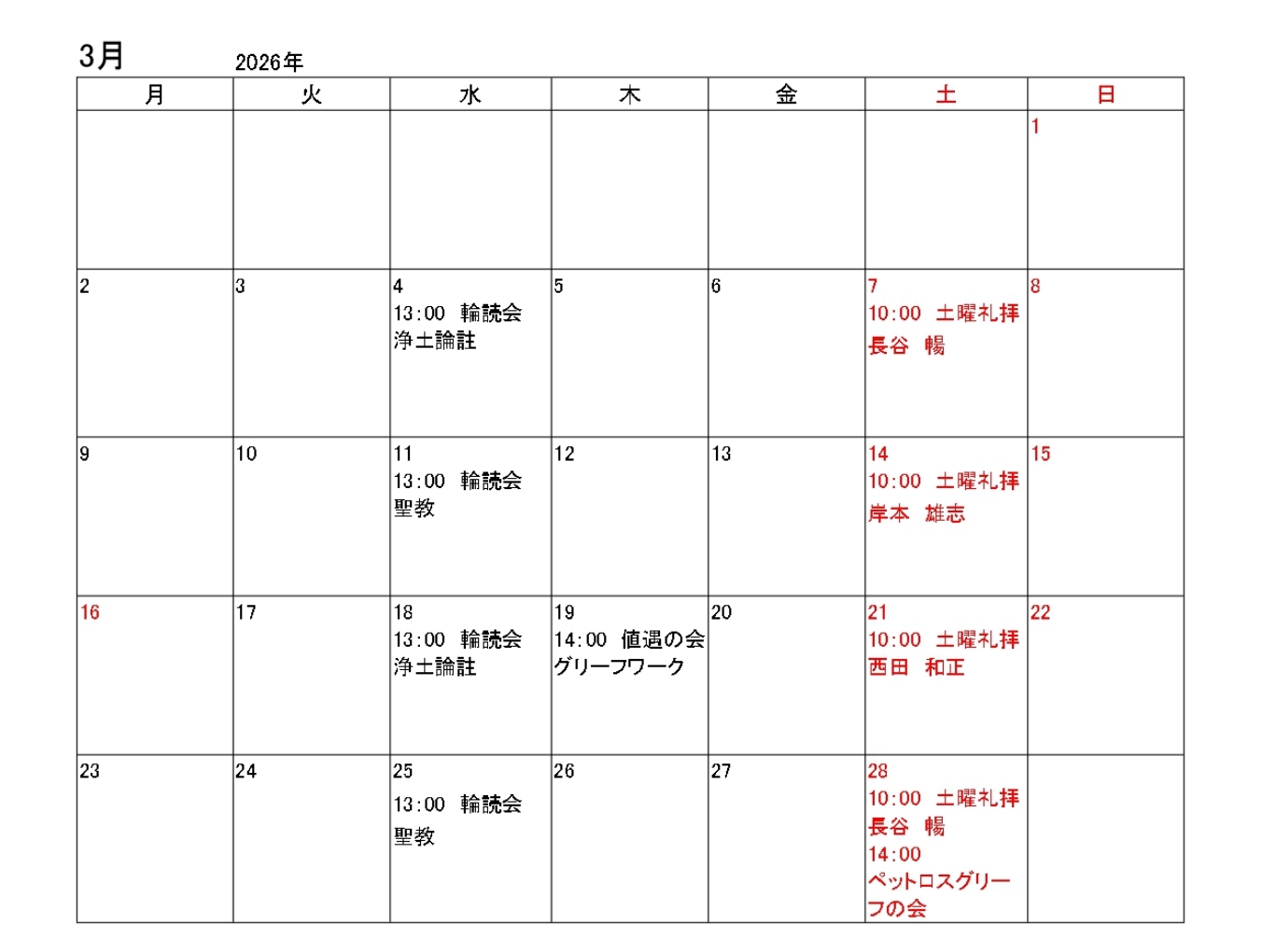 3月 2026年

| 月 | 火 | 水 | 木 | 金 | 土 | 日 |
|---|---|---|---|---|---|---|
| | | | | | | 1 |
| 2 | 3 | 4 13:00 輪読会 浄土論註 | 5 | 6 | 7 10:00 土曜礼拝 長谷 暢 | 8 |
| 9 | 10 | 11 13:00 輪読会 聖教 | 12 | 13 | 14 10:00 土曜礼拝 岸本 雄志 | 15 |
| 16 | 17 | 18 13:00 輪読会 浄土論註 | 19 14:00 値遇の会 グリーフワーク | 20 | 21 10:00 土曜礼拝 西田 和正 | 22 |
| 23 | 24 | 25 13:00 輪読会 聖教 | 26 | 27 | 28 10:00 土曜礼拝 長谷 暢 14:00 ペットロスグリーフの会 | |